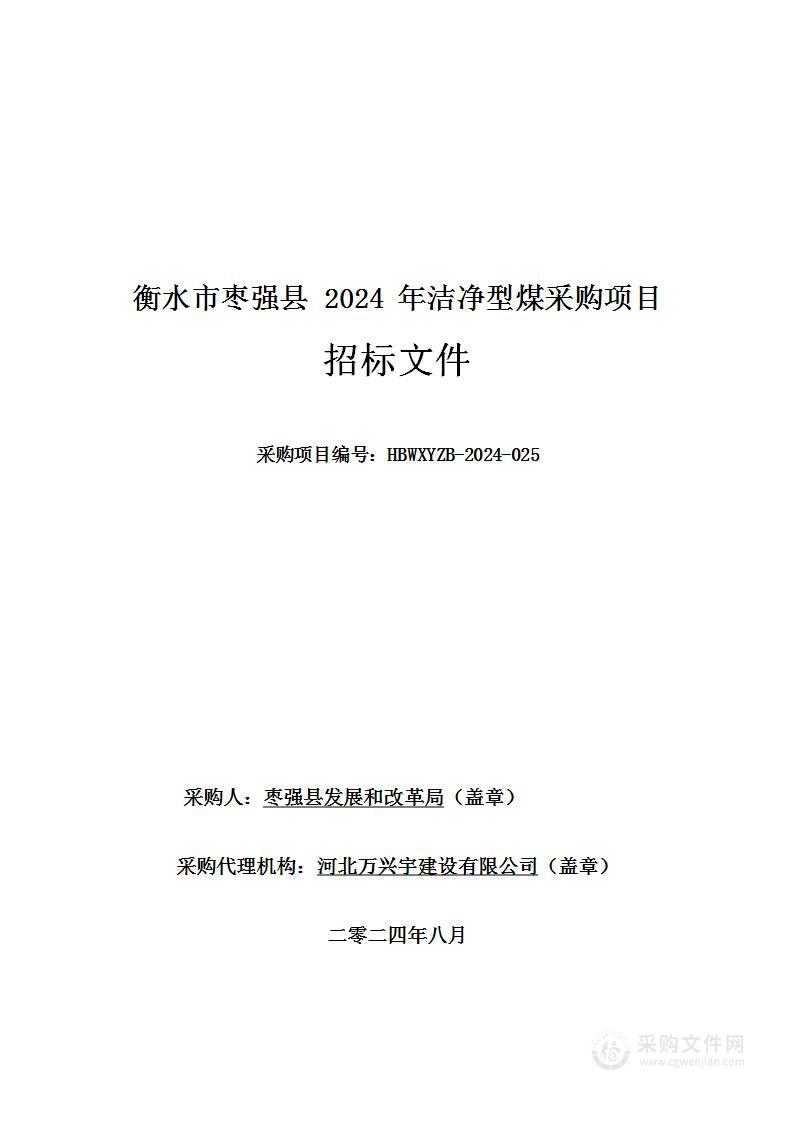 衡水市枣强县 2024 年洁净型煤采购项目

招标文件

采购项目编号：HBWXYZB-2024-025

采购人：枣强县发展和改革局（盖章）

采购代理机构：河北万兴宇建设有限公司（盖章）

二零二四年八月

采购文件网
www.cgwenjian.com